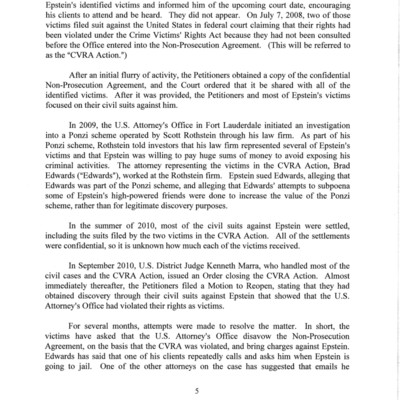 Epstein's identified victims and informed him of the upcoming court date, encouraging his clients to attend and be heard. They did not appear. On July 7, 2008, two of those victims filed suit against the United States in federal court claiming that their rights had been violated under the Crime Victims' Rights Act because they had not been consulted before the Office entered into the Non-Prosecution Agreement. (This will be referred to as the "CVRA Action.")

After an initial flurry of activity, the Petitioners obtained a copy of the confidential Non-Prosecution Agreement, and the Court ordered that it be shared with all of the identified victims. After it was provided, the Petitioners and most of Epstein's victims focused on their civil suits against him.

In 2009, the U.S. Attorney's Office in Fort Lauderdale initiated an investigation into a Ponzi scheme operated by Scott Rothstein through his law firm. As part of his Ponzi scheme, Rothstein told investors that his law firm represented several of Epstein's victims and that Epstein was willing to pay huge sums of money to avoid exposing his criminal activities. The attorney representing the victims in the CVRA Action, Brad Edwards ("Edwards"), worked at the Rothstein firm. Epstein sued Edwards, alleging that Edwards was part of the Ponzi scheme, and alleging that Edwards' attempts to subpoena some of Epstein's high-powered friends were done to increase the value of the Ponzi scheme, rather than for legitimate discovery purposes.

In the summer of 2010, most of the civil suits against Epstein were settled, including the suits filed by the two victims in the CVRA Action. All of the settlements were confidential, so it is unknown how much each of the victims received.

In September 2010, U.S. District Judge Kenneth Marra, who handled most of the civil cases and the CVRA Action, issued an Order closing the CVRA Action. Almost immediately thereafter, the Petitioners filed a Motion to Reopen, stating that they had obtained discovery through their civil suits against Epstein that showed that the U.S. Attorney's Office had violated their rights as victims.

For several months, attempts were made to resolve the matter. In short, the victims have asked that the U.S. Attorney's Office disavow the Non-Prosecution Agreement, on the basis that the CVRA was violated, and bring charges against Epstein. Edwards has said that one of his clients repeatedly calls and asks him when Epstein is going to jail. One of the other attorneys on the case has suggested that emails he

5